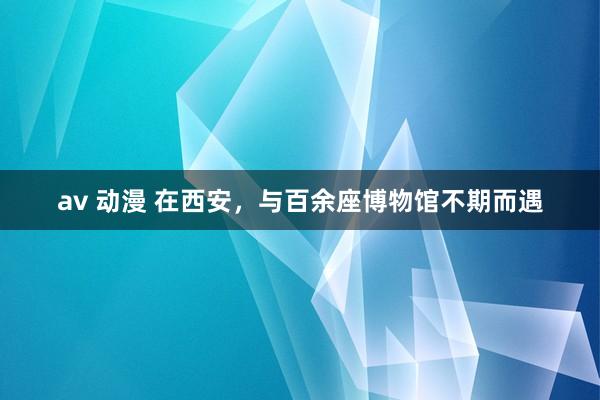 av 动漫 在西安，与百余座博物馆不期而遇